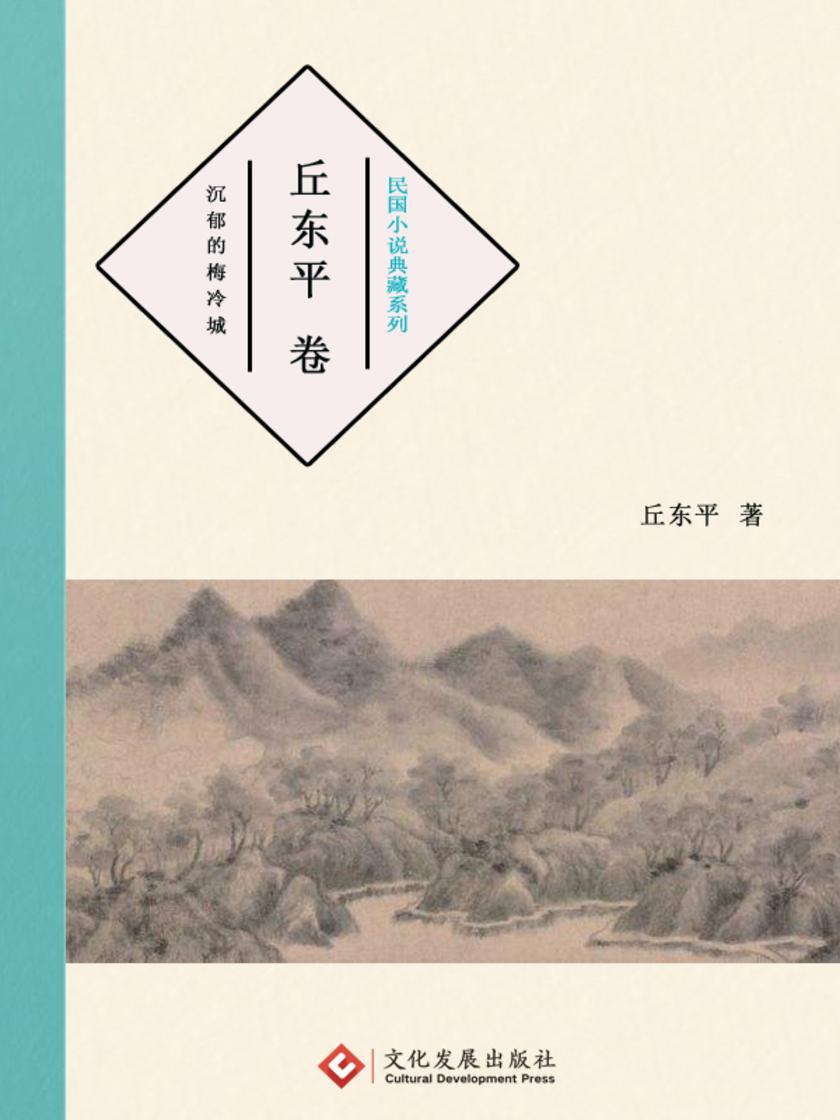 民国小说典藏系列

丘东平 卷

沉郁的梅冷城

丘东平 著

文化发展出版社
Cultural Development Press